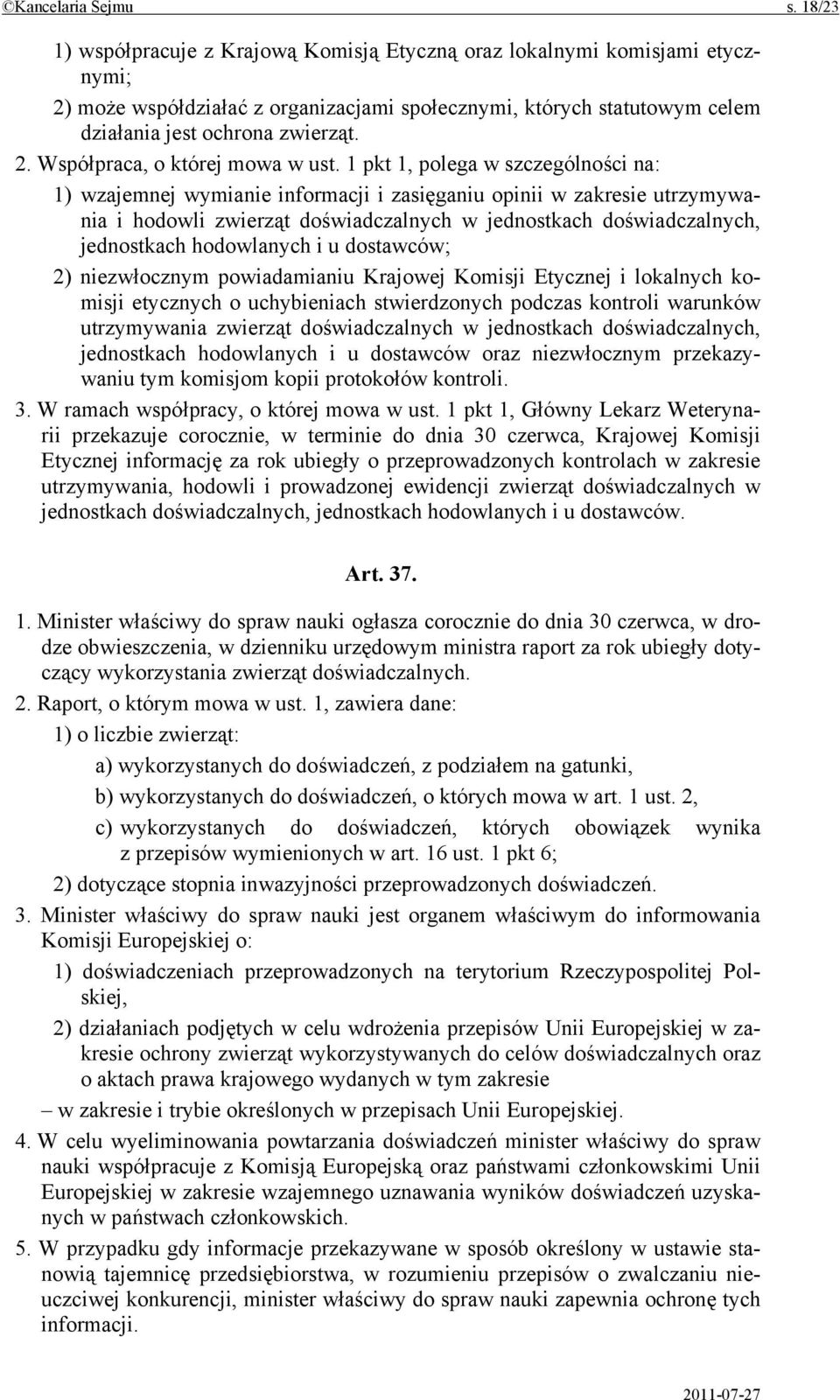 ©Kancelaria Sejmu s. 18/23

1) współpracuje z Krajową Komisją Etyczną oraz lokalnymi komisjami etycznymi;

2) może współdziałać z organizacjami społecznymi, których statutowym celem działania jest ochrona zwierząt.

2. Współpraca, o której mowa w ust. 1 pkt 1, polega w szczególności na:

1) wzajemnej wymianie informacji i zasięganiu opinii w zakresie utrzymywania i hodowli zwierząt doświadczalnych w jednostkach doświadczalnych, jednostkach hodowlanych i u dostawców;

2) niezwłocznym powiadamianiu Krajowej Komisji Etycznej i lokalnych komisji etycznych o uchybieniach stwierdzonych podczas kontroli warunków utrzymywania zwierząt doświadczalnych w jednostkach doświadczalnych, jednostkach hodowlanych i u dostawców oraz niezwłocznym przekazywaniu tym komisjom kopii protokołów kontroli.

3. W ramach współpracy, o której mowa w ust. 1 pkt 1, Główny Lekarz Weterynarii przekazuje corocznie, w terminie do dnia 30 czerwca, Krajowej Komisji Etycznej informację za rok ubiegły o przeprowadzonych kontrolach w zakresie utrzymywania, hodowli i prowadzonej ewidencji zwierząt doświadczalnych w jednostkach doświadczalnych, jednostkach hodowlanych i u dostawców.

Art. 37.

1. Minister właściwy do spraw nauki ogłasza corocznie do dnia 30 czerwca, w drodze obwieszczenia, w dzienniku urzędowym ministra raport za rok ubiegły dotyczący wykorzystania zwierząt doświadczalnych.

2. Raport, o którym mowa w ust. 1, zawiera dane:

1) o liczbie zwierząt:

a) wykorzystanych do doświadczeń, z podziałem na gatunki,

b) wykorzystanych do doświadczeń, o których mowa w art. 1 ust. 2,

c) wykorzystanych do doświadczeń, których obowiązek wynika z przepisów wymienionych w art. 16 ust. 1 pkt 6;

2) dotyczące stopnia inwazyjności przeprowadzonych doświadczeń.

3. Minister właściwy do spraw nauki jest organem właściwym do informowania Komisji Europejskiej o:

1) doświadczeniach przeprowadzonych na terytorium Rzeczypospolitej Polskiej,

2) działaniach podjętych w celu wdrożenia przepisów Unii Europejskiej w zakresie ochrony zwierząt wykorzystywanych do celów doświadczalnych oraz o aktach prawa krajowego wydanych w tym zakresie

– w zakresie i trybie określonych w przepisach Unii Europejskiej.

4. W celu wyeliminowania powtarzania doświadczeń minister właściwy do spraw nauki współpracuje z Komisją Europejską oraz państwami członkowskimi Unii Europejskiej w zakresie wzajemnego uznawania wyników doświadczeń uzyskanych w państwach członkowskich.

5. W przypadku gdy informacje przekazywane w sposób określony w ustawie stanowią tajemnicę przedsiębiorstwa, w rozumieniu przepisów o zwalczaniu nieuczciwej konkurencji, minister właściwy do spraw nauki zapewnia ochronę tych informacji.

2011-07-27